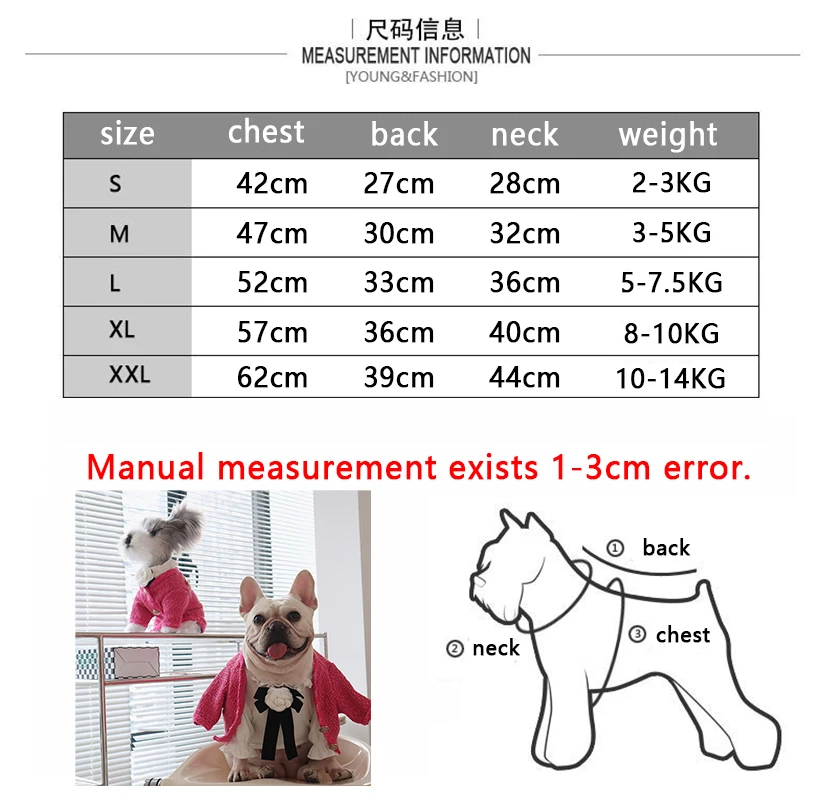 | 尺码信息 |
MEASUREMENT INFORMATION
[YOUNG&FASHION]

| size | chest | back | neck | weight |
|---|---|---|---|---|
| S | 42cm | 27cm | 28cm | 2-3KG |
| M | 47cm | 30cm | 32cm | 3-5KG |
| L | 52cm | 33cm | 36cm | 5-7.5KG |
| XL | 57cm | 36cm | 40cm | 8-10KG |
| XXL | 62cm | 39cm | 44cm | 10-14KG |

Manual measurement exists 1-3cm error.

① back
② neck
③ chest